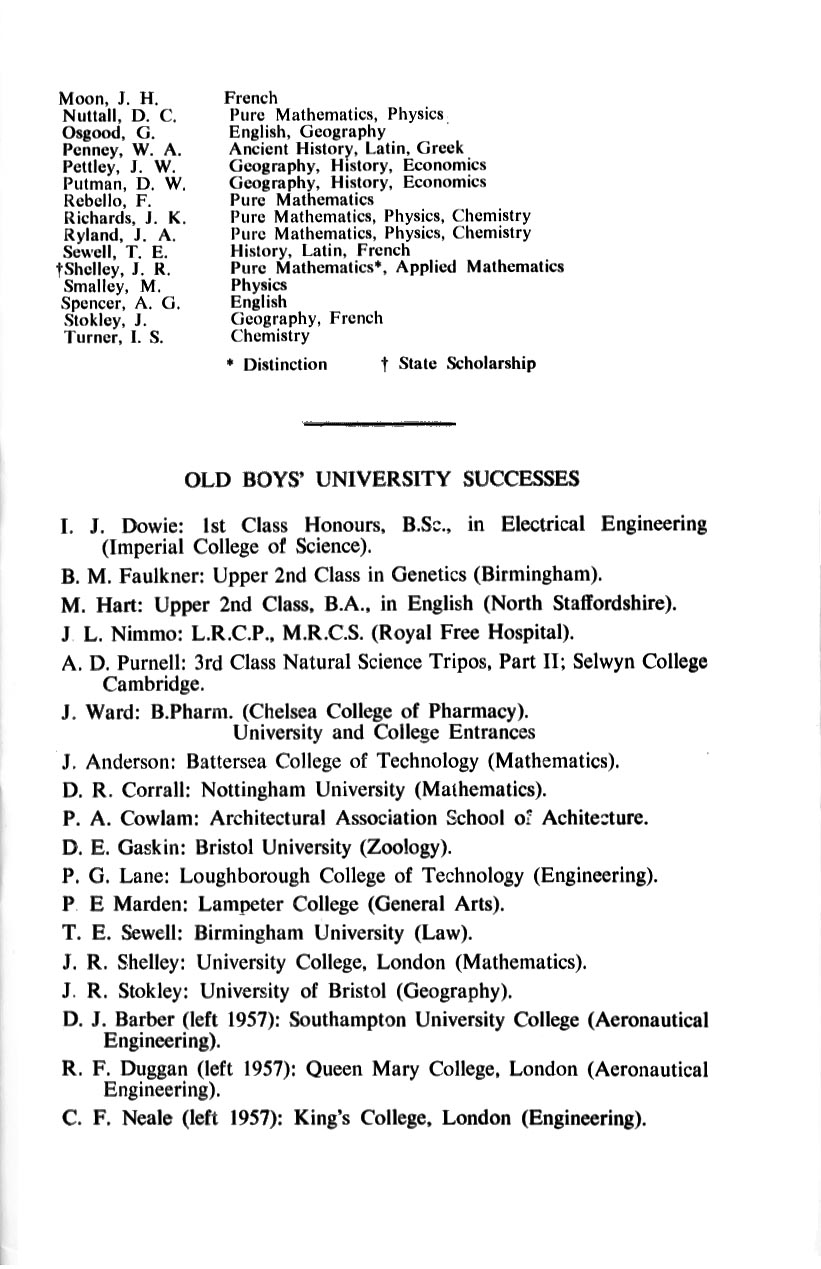 | | |
|---|---|
| Moon, J. H. | French |
| Nuttall, D. C. | Pure Mathematics, Physics |
| Osgood, G. | English, Geography |
| Penney, W. A. | Ancient History, Latin, Greek |
| Pettley, J. W. | Geography, History, Economics |
| Putman, D. W. | Geography, History, Economics |
| Rebello, F. | Pure Mathematics |
| Richards, J. K. | Pure Mathematics, Physics, Chemistry |
| Ryland, J. A. | Pure Mathematics, Physics, Chemistry |
| Sewell, T. E. | History, Latin, French |
| †Shelley, J. R. | Pure Mathematics*, Applied Mathematics |
| Smalley, M. | Physics |
| Spencer, A. G. | English |
| Stokley, J. | Geography, French |
| Turner, I. S. | Chemistry |

* Distinction † State Scholarship

OLD BOYS' UNIVERSITY SUCCESSES

I. J. Dowie: 1st Class Honours, B.Sc., in Electrical Engineering (Imperial College of Science).

B. M. Faulkner: Upper 2nd Class in Genetics (Birmingham).

M. Hart: Upper 2nd Class, B.A., in English (North Staffordshire).

J L. Nimmo: L.R.C.P., M.R.C.S. (Royal Free Hospital).

A. D. Purnell: 3rd Class Natural Science Tripos, Part II; Selwyn College Cambridge.

J. Ward: B.Pharm. (Chelsea College of Pharmacy).

University and College Entrances

J. Anderson: Battersea College of Technology (Mathematics).

D. R. Corrall: Nottingham University (Mathematics).

P. A. Cowlam: Architectural Association School of Achitecture.

D. E. Gaskin: Bristol University (Zoology).

P. G. Lane: Loughborough College of Technology (Engineering).

P E Marden: Lampeter College (General Arts).

T. E. Sewell: Birmingham University (Law).

J. R. Shelley: University College, London (Mathematics).

J. R. Stokley: University of Bristol (Geography).

D. J. Barber (left 1957): Southampton University College (Aeronautical Engineering).

R. F. Duggan (left 1957): Queen Mary College, London (Aeronautical Engineering).

C. F. Neale (left 1957): King's College, London (Engineering).